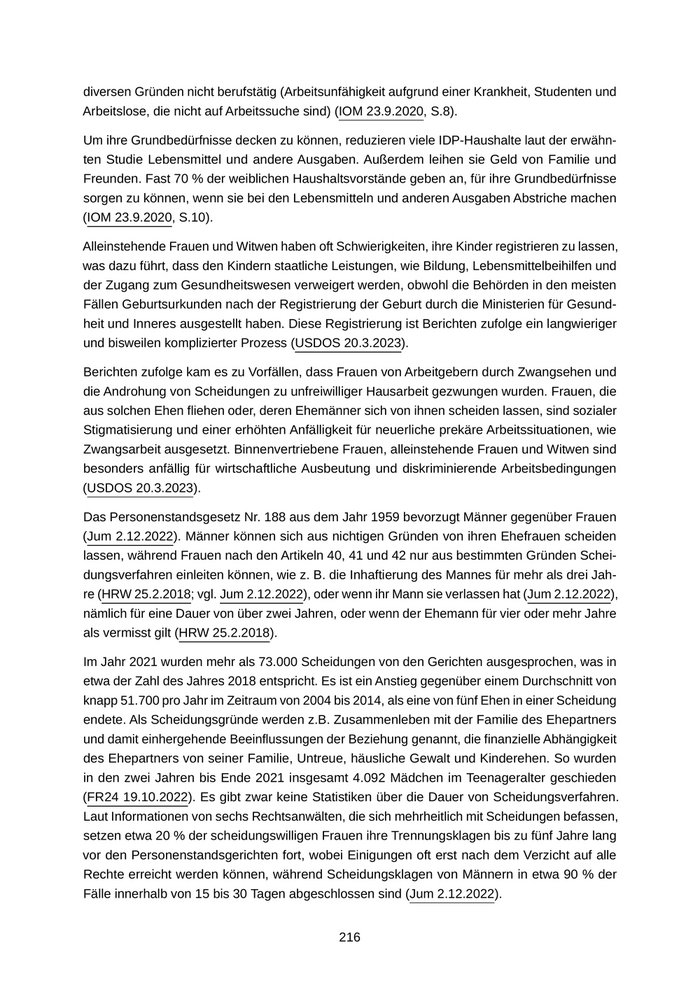 diversen Gründen nicht berufstätig (Arbeitsunfähigkeit aufgrund einer Krankheit, Studenten und Arbeitslose, die nicht auf Arbeitssuche sind) (IOM 23.9.2020, S.8).

Um ihre Grundbedürfnisse decken zu können, reduzieren viele IDP-Haushalte laut der erwähnten Studie Lebensmittel und andere Ausgaben. Außerdem leihen sie Geld von Familie und Freunden. Fast 70 % der weiblichen Haushaltsvorstände geben an, für ihre Grundbedürfnisse sorgen zu können, wenn sie bei den Lebensmitteln und anderen Ausgaben Abstriche machen (IOM 23.9.2020, S.10).

Alleinstehende Frauen und Witwen haben oft Schwierigkeiten, ihre Kinder registrieren zu lassen, was dazu führt, dass den Kindern staatliche Leistungen, wie Bildung, Lebensmittelbeihilfen und der Zugang zum Gesundheitswesen verweigert werden, obwohl die Behörden in den meisten Fällen Geburtsurkunden nach der Registrierung der Geburt durch die Ministerien für Gesundheit und Inneres ausgestellt haben. Diese Registrierung ist Berichten zufolge ein langwieriger und bisweilen komplizierter Prozess (USDOS 20.3.2023).

Berichten zufolge kam es zu Vorfällen, dass Frauen von Arbeitgebern durch Zwangsehen und die Androhung von Scheidungen zu unfreiwilliger Hausarbeit gezwungen wurden. Frauen, die aus solchen Ehen fliehen oder, deren Ehemänner sich von ihnen scheiden lassen, sind sozialer Stigmatisierung und einer erhöhten Anfälligkeit für neuerliche prekäre Arbeitssituationen, wie Zwangsarbeit ausgesetzt. Binnenvertriebene Frauen, alleinstehende Frauen und Witwen sind besonders anfällig für wirtschaftliche Ausbeutung und diskriminierende Arbeitsbedingungen (USDOS 20.3.2023).

Das Personenstandsgesetz Nr. 188 aus dem Jahr 1959 bevorzugt Männer gegenüber Frauen (Jum 2.12.2022). Männer können sich aus nichtigen Gründen von ihren Ehefrauen scheiden lassen, während Frauen nach den Artikeln 40, 41 und 42 nur aus bestimmten Gründen Scheidungsverfahren einleiten können, wie z. B. die Inhaftierung des Mannes für mehr als drei Jahre (HRW 25.2.2018; vgl. Jum 2.12.2022), oder wenn ihr Mann sie verlassen hat (Jum 2.12.2022), nämlich für eine Dauer von über zwei Jahren, oder wenn der Ehemann für vier oder mehr Jahre als vermisst gilt (HRW 25.2.2018).

Im Jahr 2021 wurden mehr als 73.000 Scheidungen von den Gerichten ausgesprochen, was in etwa der Zahl des Jahres 2018 entspricht. Es ist ein Anstieg gegenüber einem Durchschnitt von knapp 51.700 pro Jahr im Zeitraum von 2004 bis 2014, als eine von fünf Ehen in einer Scheidung endete. Als Scheidungsgründe werden z.B. Zusammenleben mit der Familie des Ehepartners und damit einhergehende Beeinflussungen der Beziehung genannt, die finanzielle Abhängigkeit des Ehepartners von seiner Familie, Untreue, häusliche Gewalt und Kinderehen. So wurden in den zwei Jahren bis Ende 2021 insgesamt 4.092 Mädchen im Teenageralter geschieden (FR24 19.10.2022). Es gibt zwar keine Statistiken über die Dauer von Scheidungsverfahren. Laut Informationen von sechs Rechtsanwälten, die sich mehrheitlich mit Scheidungen befassen, setzen etwa 20 % der scheidungswilligen Frauen ihre Trennungsklagen bis zu fünf Jahre lang vor den Personenstandsgerichten fort, wobei Einigungen oft erst nach dem Verzicht auf alle Rechte erreicht werden können, während Scheidungsklagen von Männern in etwa 90 % der Fälle innerhalb von 15 bis 30 Tagen abgeschlossen sind (Jum 2.12.2022).

216